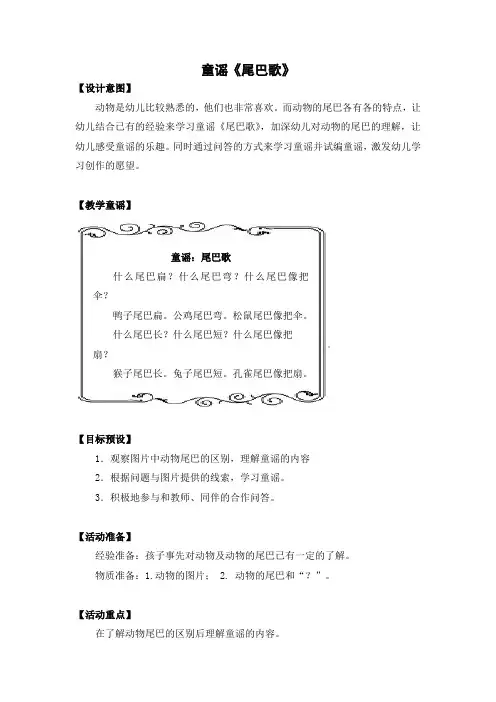 童谣《尾巴歌》

【设计意图】

动物是幼儿比较熟悉的，他们也非常喜欢。而动物的尾巴各有各的特点，让幼儿结合已有的经验来学习童谣《尾巴歌》，加深幼儿对动物的尾巴的理解，让幼儿感受童谣的乐趣。同时通过问答的方式来学习童谣并试编童谣，激发幼儿学习创作的愿望。

【教学童谣】

童谣：尾巴歌

什么尾巴扁？什么尾巴弯？什么尾巴像把伞？

鸭子尾巴扁。公鸡尾巴弯。松鼠尾巴像把伞。

什么尾巴长？什么尾巴短？什么尾巴像把扇？

猴子尾巴长。兔子尾巴短。孔雀尾巴像把扇。

【目标预设】

1．观察图片中动物尾巴的区别，理解童谣的内容

2．根据问题与图片提供的线索，学习童谣。

3．积极地参与和教师、同伴的合作问答。

【活动准备】

经验准备：孩子事先对动物及动物的尾巴已有一定的了解。

物质准备：1.动物的图片； 2. 动物的尾巴和“？”。

【活动重点】

在了解动物尾巴的区别后理解童谣的内容。